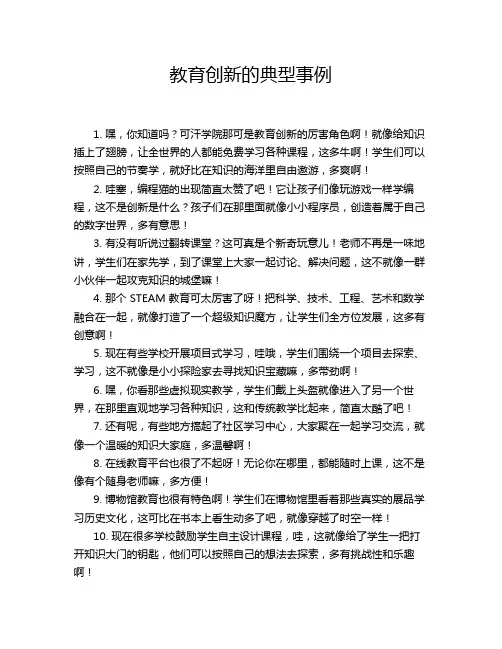 教育创新的典型事例

1. 嘿，你知道吗？可汗学院那可是教育创新的厉害角色啊！就像给知识插上了翅膀，让全世界的人都能免费学习各种课程，这多牛啊！学生们可以按照自己的节奏学，就好比在知识的海洋里自由遨游，多爽啊！

2. 哇塞，编程猫的出现简直太赞了吧！它让孩子们像玩游戏一样学编程，这不是创新是什么？孩子们在那里面就像小小程序员，创造着属于自己的数字世界，多有意思！

3. 有没有听说过翻转课堂？这可真是个新奇玩意儿！老师不再是一味地讲，学生们在家先学，到了课堂上大家一起讨论、解决问题，这不就像一群小伙伴一起攻克知识的城堡嘛！

4. 那个 STEAM 教育可太厉害了呀！把科学、技术、工程、艺术和数学融合在一起，就像打造了一个超级知识魔方，让学生们全方位发展，这多有创意啊！

5. 现在有些学校开展项目式学习，哇哦，学生们围绕一个项目去探索、学习，这不就像是小小探险家去寻找知识宝藏嘛，多带劲啊！

6. 嘿，你看那些虚拟现实教学，学生们戴上头盔就像进入了另一个世界，在那里直观地学习各种知识，这和传统教学比起来，简直太酷了吧！

7. 还有呢，有些地方搞起了社区学习中心，大家聚在一起学习交流，就像一个温暖的知识大家庭，多温馨啊！

8. 在线教育平台也很了不起呀！无论你在哪里，都能随时上课，这不是像有个随身老师嘛，多方便！

9. 博物馆教育也很有特色啊！学生们在博物馆里看着那些真实的展品学习历史文化，这可比在书本上看生动多了吧，就像穿越了时空一样！

10. 现在很多学校鼓励学生自主设计课程，哇，这就像给了学生一把打开知识大门的钥匙，他们可以按照自己的想法去探索，多有挑战性和乐趣啊！